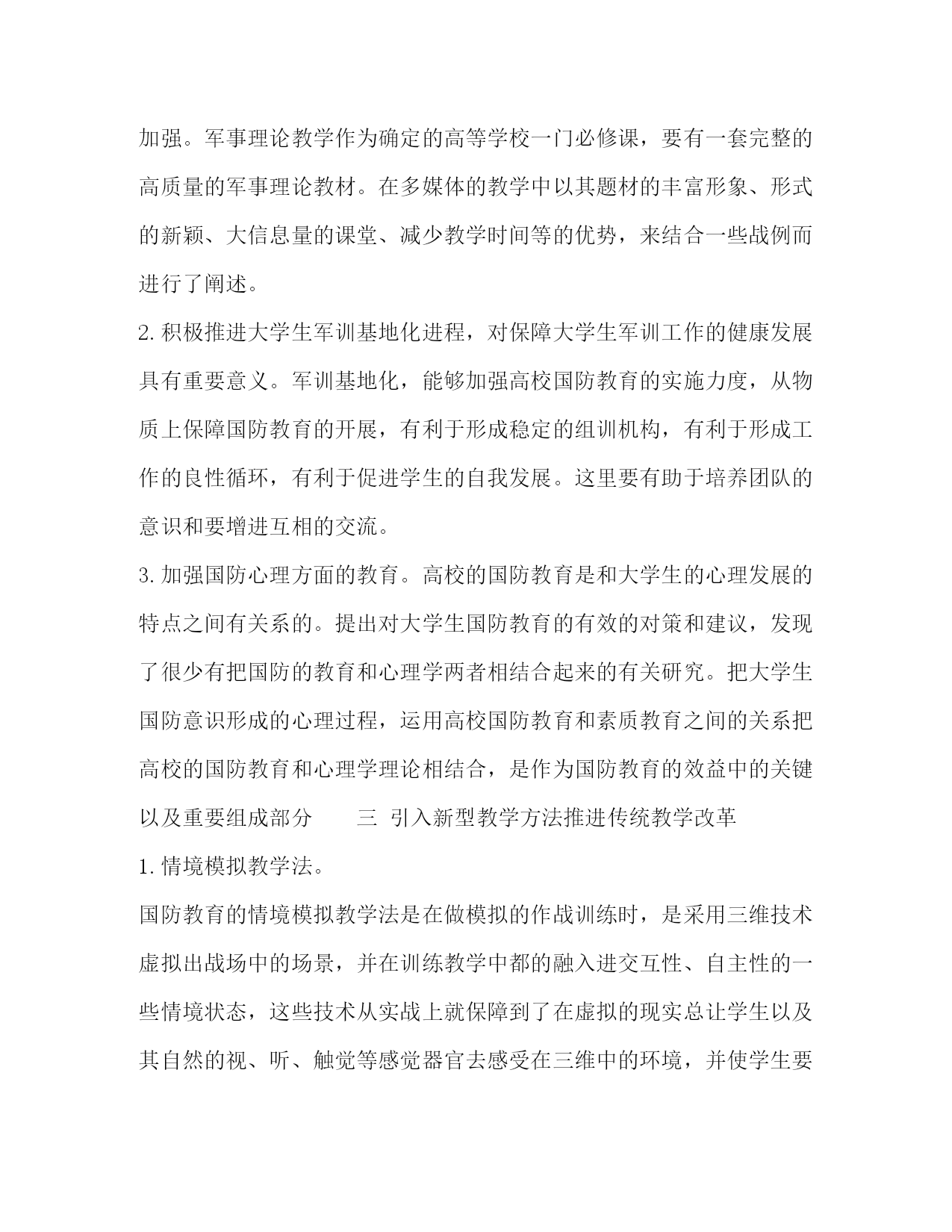 加强。军事理论教学作为确定的高等学校一门必修课，要有一套完整的高质量的军事理论教材。在多媒体的教学中以其题材的丰富形象、形式的新颖、大信息量的课堂、减少教学时间等的优势，来结合一些战例而进行了阐述。

2.积极推进大学生军训基地化进程，对保障大学生军训工作的健康发展具有重要意义。军训基地化，能够加强高校国防教育的实施力度，从物质上保障国防教育的开展，有利于形成稳定的组训机构，有利于形成工作的良性循环，有利于促进学生的自我发展。这里要有助于培养团队的意识和要增进互相的交流。

3.加强国防心理方面的教育。高校的国防教育是和大学生的心理发展的特点之间有关系的。提出对大学生国防教育的有效的对策和建议，发现了很少有把国防的教育和心理学两者相结合起来的有关研究。把大学生国防意识形成的心理过程，运用高校国防教育和素质教育之间的关系把高校的国防教育和心理学理论相结合，是作为国防教育的效益中的关键以及重要组成部分　　三 引入新型教学方法推进传统教学改革

1.情境模拟教学法。

国防教育的情境模拟教学法是在做模拟的作战训练时，是采用三维技术虚拟出战场中的场景，并在训练教学中都的融入进交互性、自主性的一些情境状态，这些技术从实战上就保障到了在虚拟的现实总让学生以及其自然的视、听、触觉等感觉器官去感受在三维中的环境，并使学生要